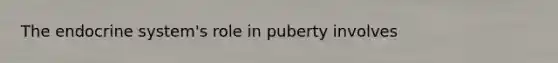 The endocrine system's role in puberty involves